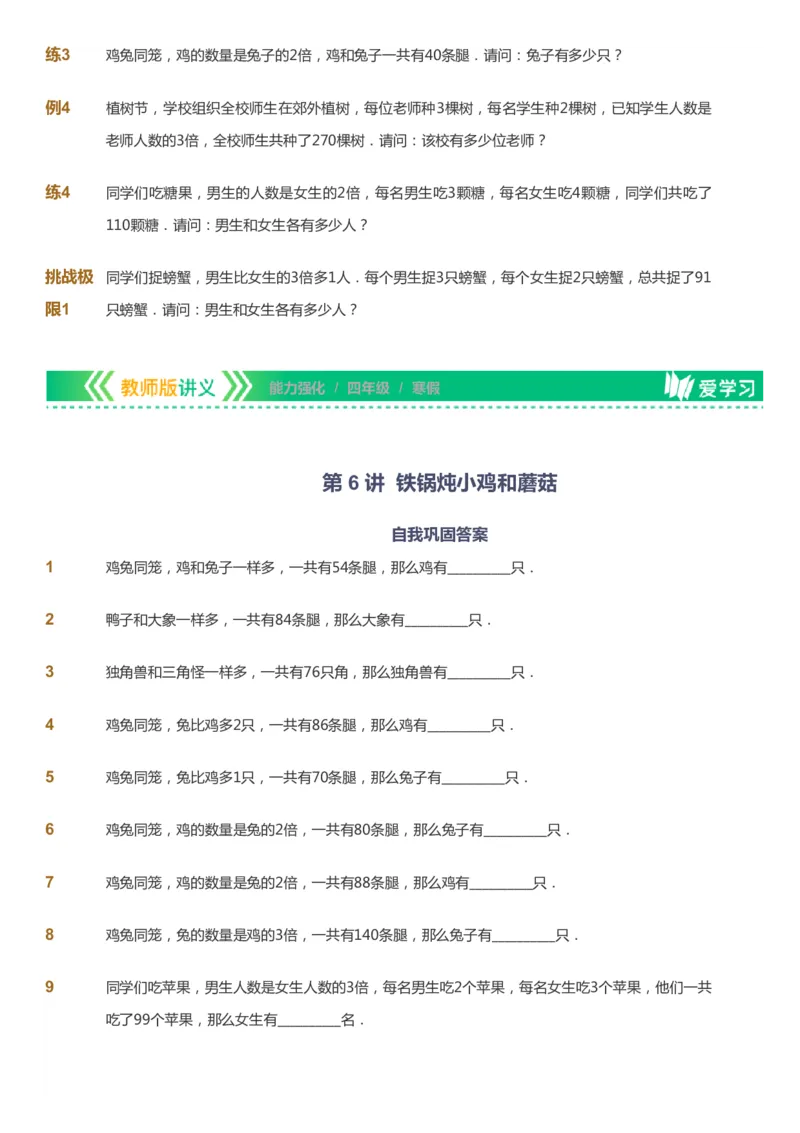 练3 鸡兔同笼，鸡的数量是兔子的2倍，鸡和兔子一共有40条腿．请问：兔子有多少只？

例4 植树节，学校组织全校师生在郊外植树，每位老师种3棵树，每名学生种2棵树，已知学生人数是老师人数的3倍，全校师生共种了270棵树．请问：该校有多少位老师？

练4 同学们吃糖果，男生的人数是女生的2倍，每名男生吃3颗糖，每名女生吃4颗糖，同学们共吃了110颗糖．请问：男生和女生各有多少人？

挑战极限1 同学们捉螃蟹，男生比女生的3倍多1人．每个男生捉3只螃蟹，每个女生捉2只螃蟹，总共捉了91只螃蟹．请问：男生和女生各有多少人？

教师版讲义 能力强化 / 四年级 / 寒假 爱学习

第 6 讲 铁锅炖小鸡和蘑菇

自我巩固答案

1 鸡兔同笼，鸡和兔子一样多，一共有54条腿，那么鸡有________只．

2 鸭子和大象一样多，一共有84条腿，那么大象有________只．

3 独角兽和三角怪一样多，一共有76只角，那么独角兽有________只．

4 鸡兔同笼，兔比鸡多2只，一共有86条腿，那么鸡有________只．

5 鸡兔同笼，兔比鸡多1只，一共有70条腿，那么兔子有________只．

6 鸡兔同笼，鸡的数量是兔的2倍，一共有80条腿，那么兔子有________只．

7 鸡兔同笼，鸡的数量是兔的2倍，一共有88条腿，那么鸡有________只．

8 鸡兔同笼，兔的数量是鸡的3倍，一共有140条腿，那么兔子有________只．

9 同学们吃苹果，男生人数是女生人数的3倍，每名男生吃2个苹果，每名女生吃3个苹果，他们一共吃了99个苹果，那么女生有________名．